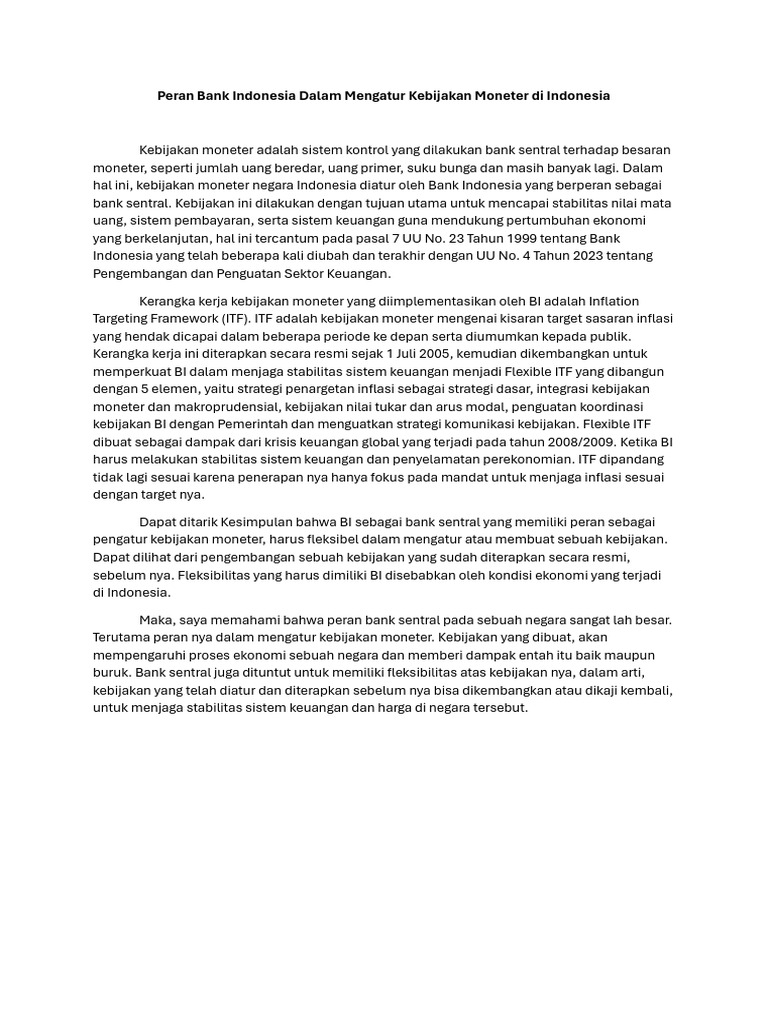 Peran Bank Indonesia Dalam Mengatur Kebijakan Moneter di Indonesia

Kebijakan moneter adalah sistem kontrol yang dilakukan bank sentral terhadap besaran moneter, seperti jumlah uang beredar, uang primer, suku bunga dan masih banyak lagi. Dalam hal ini, kebijakan moneter negara Indonesia diatur oleh Bank Indonesia yang berperan sebagai bank sentral. Kebijakan ini dilakukan dengan tujuan utama untuk mencapai stabilitas nilai mata uang, sistem pembayaran, serta sistem keuangan guna mendukung pertumbuhan ekonomi yang berkelanjutan, hal ini tercantum pada pasal 7 UU No. 23 Tahun 1999 tentang Bank Indonesia yang telah beberapa kali diubah dan terakhir dengan UU No. 4 Tahun 2023 tentang Pengembangan dan Penguatan Sektor Keuangan.

Kerangka kerja kebijakan moneter yang diimplementasikan oleh BI adalah Inflation Targeting Framework (ITF). ITF adalah kebijakan moneter mengenai kisaran target sasaran inflasi yang hendak dicapai dalam beberapa periode ke depan serta diumumkan kepada publik. Kerangka kerja ini diterapkan secara resmi sejak 1 Juli 2005, kemudian dikembangkan untuk memperkuat BI dalam menjaga stabilitas sistem keuangan menjadi Flexible ITF yang dibangun dengan 5 elemen, yaitu strategi penargetan inflasi sebagai strategi dasar, integrasi kebijakan moneter dan makroprudensial, kebijakan nilai tukar dan arus modal, penguatan koordinasi kebijakan BI dengan Pemerintah dan menguatkan strategi komunikasi kebijakan. Flexible ITF dibuat sebagai dampak dari krisis keuangan global yang terjadi pada tahun 2008/2009. Ketika BI harus melakukan stabilitas sistem keuangan dan penyelamatan perekonomian. ITF dipandang tidak lagi sesuai karena penerapan nya hanya fokus pada mandat untuk menjaga inflasi sesuai dengan target nya.

Dapat ditarik Kesimpulan bahwa BI sebagai bank sentral yang memiliki peran sebagai pengatur kebijakan moneter, harus fleksibel dalam mengatur atau membuat sebuah kebijakan. Dapat dilihat dari pengembangan sebuah kebijakan yang sudah diterapkan secara resmi, sebelum nya. Fleksibilitas yang harus dimiliki BI disebabkan oleh kondisi ekonomi yang terjadi di Indonesia.

Maka, saya memahami bahwa peran bank sentral pada sebuah negara sangat lah besar. Terutama peran nya dalam mengatur kebijakan moneter. Kebijakan yang dibuat, akan mempengaruhi proses ekonomi sebuah negara dan memberi dampak entah itu baik maupun buruk. Bank sentral juga dituntut untuk memiliki fleksibilitas atas kebijakan nya, dalam arti, kebijakan yang telah diatur dan diterapkan sebelum nya bisa dikembangkan atau dikaji kembali, untuk menjaga stabilitas sistem keuangan dan harga di negara tersebut.